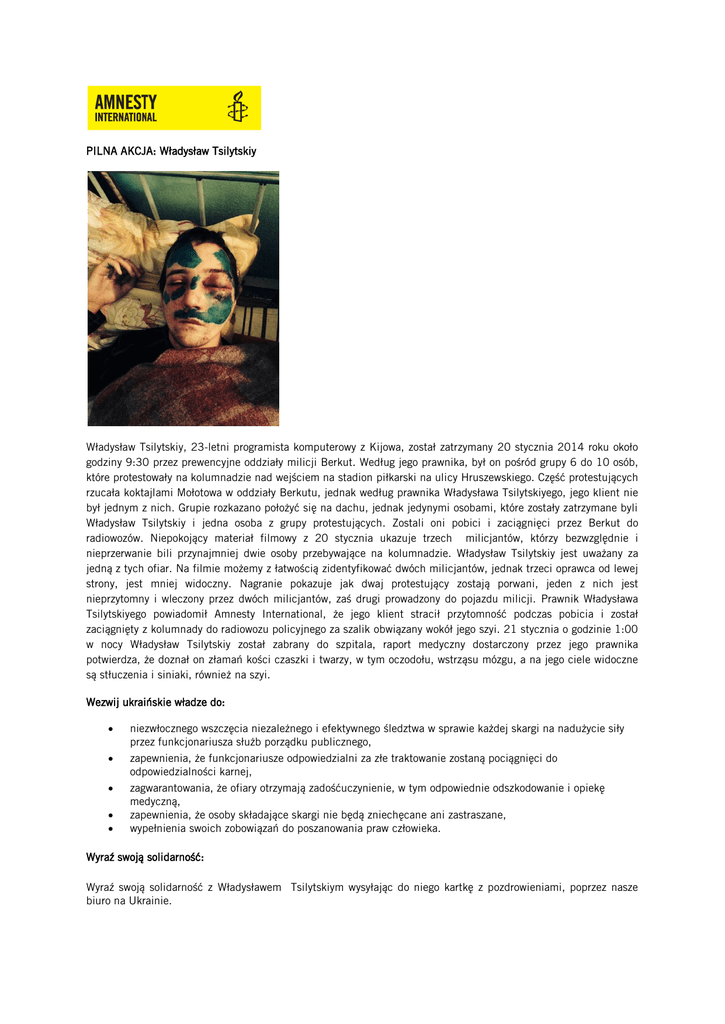 AMNESTY INTERNATIONAL

PILNA AKCJA: Władysław Tsilytskiy

Władysław Tsilytskiy, 23-letni programista komputerowy z Kijowa, został zatrzymany 20 stycznia 2014 roku około godziny 9:30 przez prewencyjne oddziały milicji Berkut. Według jego prawnika, był on pośród grupy 6 do 10 osób, które protestowały na kolumnadzie nad wejściem na stadion piłkarski na ulicy Hruszewskiego. Część protestujących rzucała koktajlami Mołotowa w oddziały Berkutu, jednak według prawnika Władysława Tsilytskiyego, jego klient nie był jednym z nich. Grupie rozkazano położyć się na dachu, jednak jedynymi osobami, które zostały zatrzymane byli Władysław Tsilytskiy i jedna osoba z grupy protestujących. Zostali oni pobici i zaciągnięci przez Berkut do radiowozów. Niepokojący materiał filmowy z 20 stycznia ukazuje trzech milicjantów, którzy bezwzględnie i nieprzerwanie bili przynajmniej dwie osoby przebywające na kolumnadzie. Władysław Tsilytskiy jest uważany za jedną z tych ofiar. Na filmie możemy z łatwością zidentyfikować dwóch milicjantów, jednak trzeci oprawca od lewej strony, jest mniej widoczny. Nagranie pokazuje jak dwaj protestujący zostają porwani, jeden z nich jest nieprzytomny i wleczony przez dwóch milicjantów, zaś drugi prowadzony do pojazdu milicji. Prawnik Władysława Tsilytskiyego powiadomił Amnesty International, że jego klient stracił przytomność podczas pobicia i został zaciągnięty z kolumnady do radiowozu policyjnego za szalik obwiązany wokół jego szyi. 21 stycznia o godzinie 1:00 w nocy Władysław Tsilytskiy został zabrany do szpitala, raport medyczny dostarczony przez jego prawnika potwierdza, że doznał on złamań kości czaszki i twarzy, w tym oczodołu, wstrząsu mózgu, a na jego ciele widoczne są stłuczenia i siniaki, również na szyi.

Wezwij ukraińskie władze do:

• niezwłocznego wszczęcia niezależnego i efektywnego śledztwa w sprawie każdej skargi na nadużycie siły przez funkcjonariusza służb porządku publicznego,
• zapewnienia, że funkcjonariusze odpowiedzialni za złe traktowanie zostaną pociągnięci do odpowiedzialności karnej,
• zagwarantowania, że ofiary otrzymają zadośćuczynienie, w tym odpowiednie odszkodowanie i opiekę medyczną,
• zapewnienia, że osoby składające skargi nie będą zniechęcane ani zastraszane,
• wypełnienia swoich zobowiązań do poszanowania praw człowieka.

Wyraź swoją solidarność:

Wyraź swoją solidarność z Władysławem Tsilytskiym wysyłając do niego kartkę z pozdrowieniami, poprzez nasze biuro na Ukrainie.